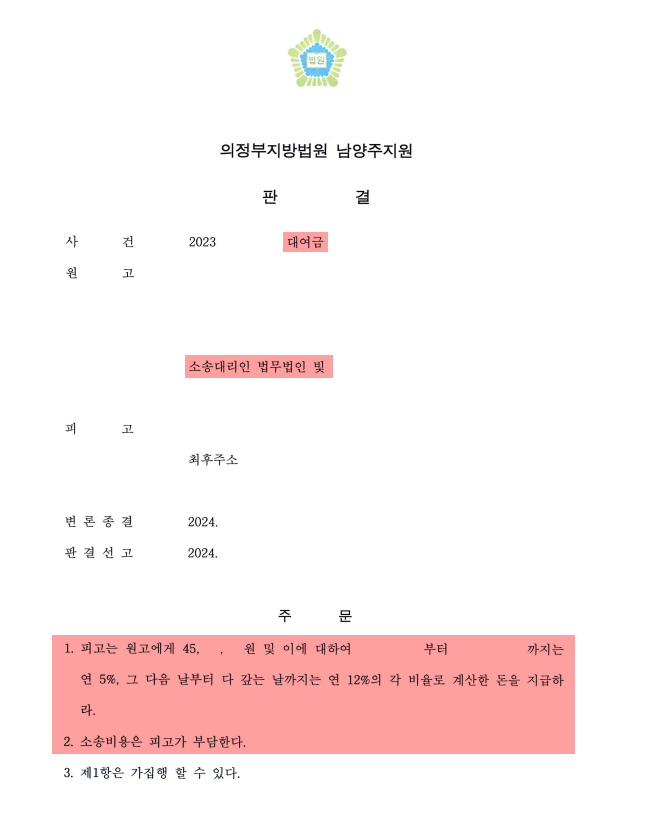 법원

의정부지방법원 남양주지원

판　　결

사　　건　　2023　　대여금

원　　고

소송대리인 법무법인 빛

피　　고

최후주소

변 론 종 결　　2024.

판 결 선 고　　2024.

주　　문

1. 피고는 원고에게 45, , 원 및 이에 대하여 부터 까지는 연 5%, 그 다음 날부터 다 갚는 날까지는 연 12%의 각 비율로 계산한 돈을 지급하라.

2. 소송비용은 피고가 부담한다.

3. 제1항은 가집행 할 수 있다.